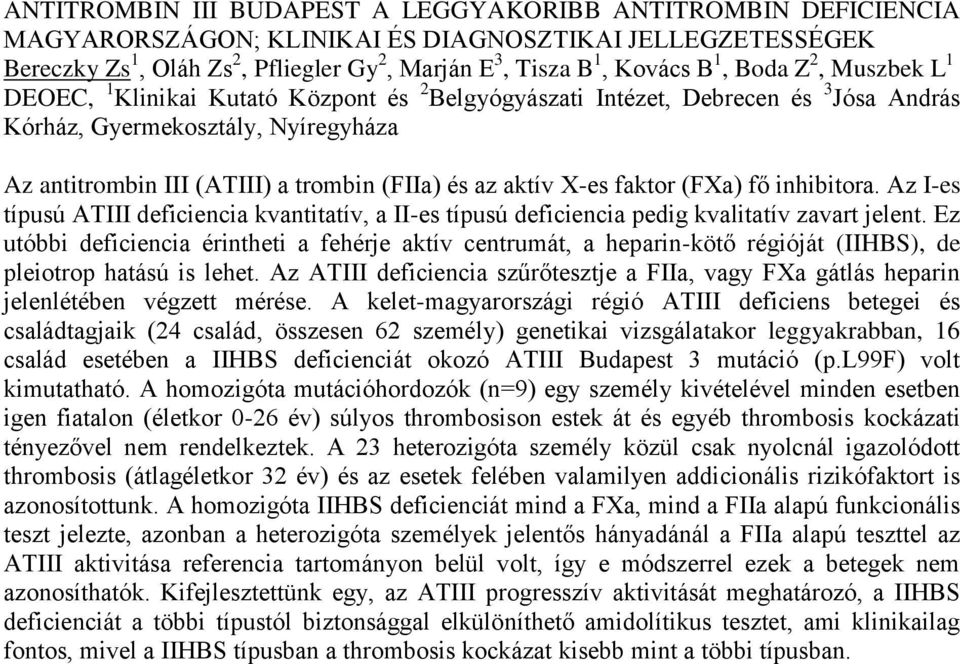 ANTITROMBIN III BUDAPEST A LEGGYAKORIBB ANTITROMBIN DEFICIENCIA MAGYARORSZÁGON; KLINIKAI ÉS DIAGNOSZTIKAI JELLEGZETESSÉGEK
Bereczky Zs$^1$, Oláh Zs$^2$, Pfliegler Gy$^2$, Marján E$^3$, Tisza B$^1$, Kovács B$^1$, Boda Z$^2$, Muszbek L$^1$
DEOEC, $^1$Klinikai Kutató Központ és $^2$Belgyógyászati Intézet, Debrecen és $^3$Jósa András Kórház, Gyermekosztály, Nyíregyháza

Az antitrombin III (ATIII) a trombin (FIIa) és az aktív X-es faktor (FXa) fő inhibitora. Az I-es típusú ATIII deficiencia kvantitatív, a II-es típusú deficiencia pedig kvalitatív zavart jelent. Ez utóbbi deficiencia érintheti a fehérje aktív centrumát, a heparin-kötő régióját (IIHBS), de pleiotrop hatású is lehet. Az ATIII deficiencia szűrőtesztje a FIIa, vagy FXa gátlás heparin jelenlétében végzett mérése. A kelet-magyarországi régió ATIII deficiens betegei és családtagjaik (24 család, összesen 62 személy) genetikai vizsgálatakor leggyakrabban, 16 család esetében a IIHBS deficienciát okozó ATIII Budapest 3 mutáció (p.L99F) volt kimutatható. A homozigóta mutációhordozók (n=9) egy személy kivételével minden esetben igen fiatalon (életkor 0-26 év) súlyos thrombosison estek át és egyéb thrombosis kockázati tényezővel nem rendelkeztek. A 23 heterozigóta személy közül csak nyolcnál igazolódott thrombosis (átlagéletkor 32 év) és az esetek felében valamilyen addicionális rizikófaktort is azonosítottunk. A homozigóta IIHBS deficienciát mind a FXa, mind a FIIa alapú funkcionális teszt jelezte, azonban a heterozigóta személyek jelentős hányadánál a FIIa alapú teszttel az ATIII aktivitása referencia tartományon belül volt, így e módszerrel ezek a betegek nem azonosíthatók. Kifejlesztettünk egy, az ATIII progresszív aktivitását meghatározó, a IIHBS deficienciát a többi típustól biztonsággal elkülöníthető amidolítikus tesztet, ami klinikailag fontos, mivel a IIHBS típusban a thrombosis kockázat kisebb mint a többi típusban.